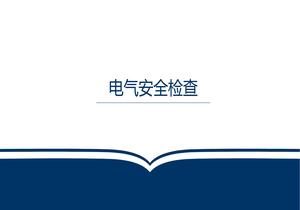 电气安全检查